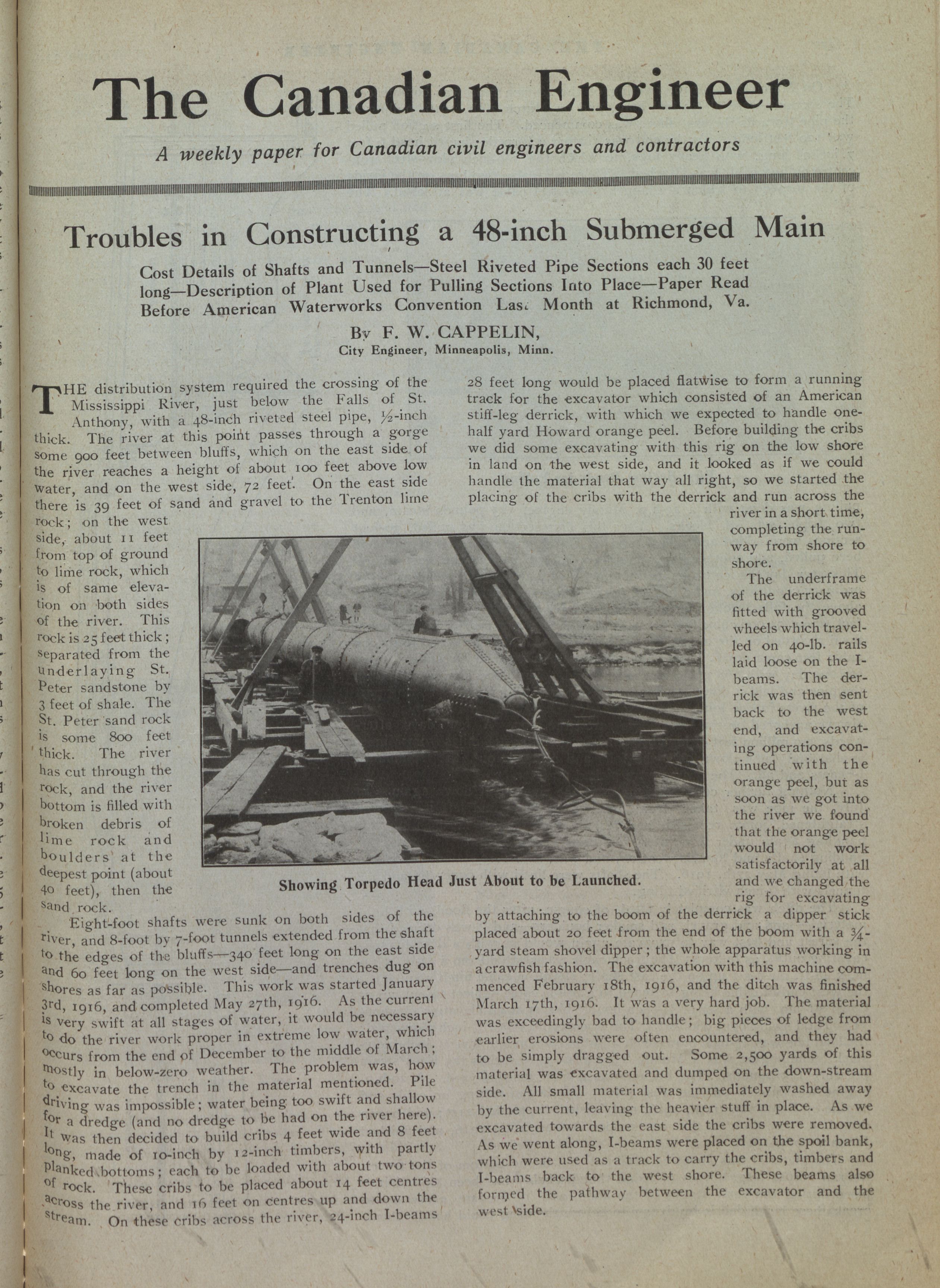 The Canadian Engineer

A weekly paper for Canadian civil engineers and contractors

Troubles in Constructing a 48-inch Submerged Main

Cost Details of Shafts and Tunnels—Steel Riveted Pipe Sections each 30 feet long—Description of Plant Used for Pulling Sections Into Place—Paper Read Before American Waterworks Convention Last Month at Richmond, Va.

By F. W. CAPPELIN,
City Engineer, Minneapolis, Minn.

THE distribution system required the crossing of the Mississippi River, just below the Falls of St. Anthony, with a 48-inch riveted steel pipe, $\frac{1}{2}$-inch thick. The river at this point passes through a gorge some 900 feet between bluffs, which on the east side of the river reaches a height of about 100 feet above low water, and on the west side, 72 feet. On the east side there is 39 feet of sand and gravel to the Trenton lime rock; on the west side, about 11 feet from top of ground to lime rock, which is of same elevation on both sides of the river. This rock is 25 feet thick; separated from the underlaying St. Peter sandstone by 3 feet of shale. The St. Peter sand rock is some 800 feet thick. The river has cut through the rock, and the river bottom is filled with broken debris of lime rock and boulders at the deepest point (about 40 feet), then the sand rock.

Eight-foot shafts were sunk on both sides of the river, and 8-foot by 7-foot tunnels extended from the shaft to the edges of the bluffs—340 feet long on the east side and 60 feet long on the west side—and trenches dug on shores as far as possible. This work was started January 3rd, 1916, and completed May 27th, 1916. As the current is very swift at all stages of water, it would be necessary to do the river work proper in extreme low water, which occurs from the end of December to the middle of March; mostly in below-zero weather. The problem was, how to excavate the trench in the material mentioned. Pile driving was impossible; water being too swift and shallow for a dredge (and no dredge to be had on the river here). It was then decided to build cribs 4 feet wide and 8 feet long, made of 10-inch by 12-inch timbers, with partly planked bottoms; each to be loaded with about two tons of rock. These cribs to be placed about 14 feet centres across the river, and 16 feet on centres up and down the stream. On these cribs across the river, 24-inch I-beams 28 feet long would be placed flatwise to form a running track for the excavator which consisted of an American stiff-leg derrick, with which we expected to handle one-half yard Howard orange peel. Before building the cribs we did some excavating with this rig on the low shore in land on the west side, and it looked as if we could handle the material that way all right, so we started the placing of the cribs with the derrick and run across the river in a short time, completing the runway from shore to shore.

The underframe of the derrick was fitted with grooved wheels which travelled on 40-lb. rails laid loose on the I-beams. The derrick was then sent back to the west end, and excavating operations continued with the orange peel, but as soon as we got into the river we found that the orange peel would not work satisfactorily at all and we changed the rig for excavating by attaching to the boom of the derrick a dipper stick placed about 20 feet from the end of the boom with a $\frac{3}{4}$-yard steam shovel dipper; the whole apparatus working in a crawfish fashion. The excavation with this machine commenced February 18th, 1916, and the ditch was finished March 17th, 1916. It was a very hard job. The material was exceedingly bad to handle; big pieces of ledge from earlier erosions were often encountered, and they had to be simply dragged out. Some 2,500 yards of this material was excavated and dumped on the down-stream side. All small material was immediately washed away by the current, leaving the heavier stuff in place. As we excavated towards the east side the cribs were removed. As we went along, I-beams were placed on the spoil bank, which were used as a track to carry the cribs, timbers and I-beams back to the west shore. These beams also formed the pathway between the excavator and the west side.

Showing Torpedo Head Just About to be Launched.